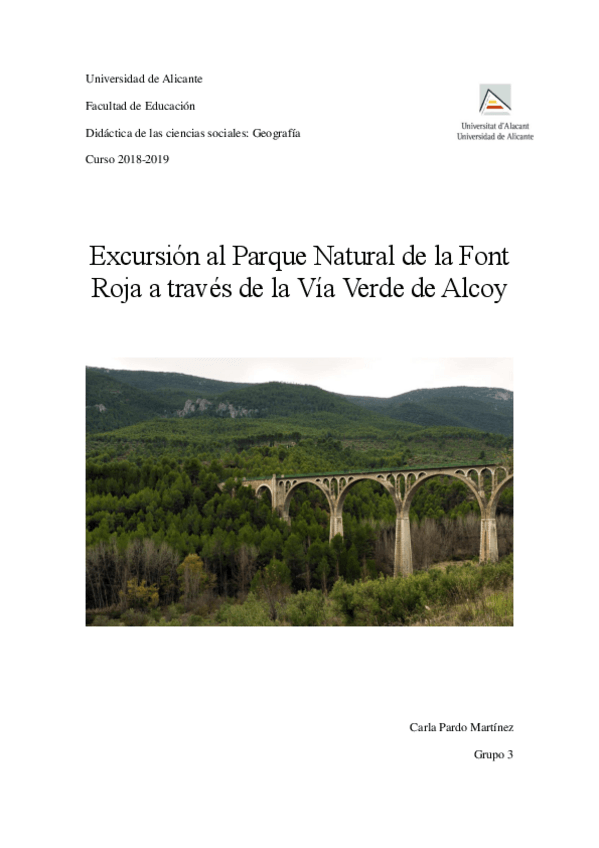 Universidad de Alicante

Facultad de Educación

Didáctica de las ciencias sociales: Geografía

Curso 2018-2019

Universitat d'Alacant
Universidad de Alicante

Excursión al Parque Natural de la Font Roja a través de la Vía Verde de Alcoy

Carla Pardo Martínez

Grupo 3